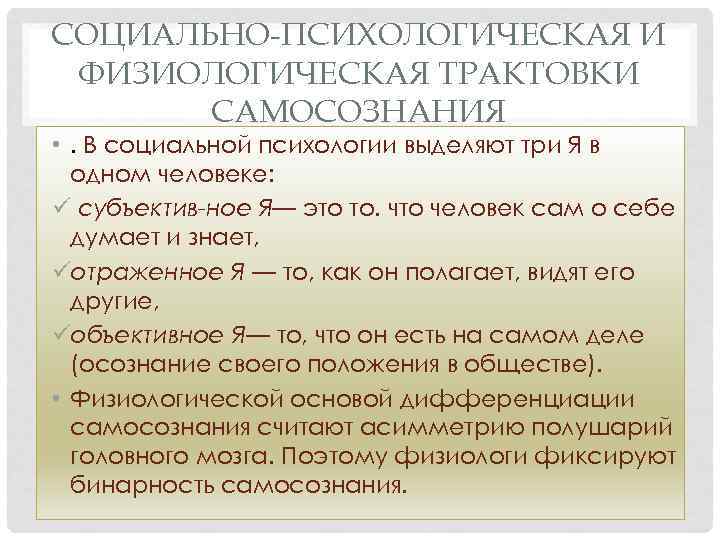 СОЦИАЛЬНО-ПСИХОЛОГИЧЕСКАЯ И ФИЗИОЛОГИЧЕСКАЯ ТРАКТОВКИ САМОСОЗНАНИЯ

• . В социальной психологии выделяют три Я в одном человеке:

✓ субъектив-ное Я— это то. что человек сам о себе думает и знает,

✓отраженное Я — то, как он полагает, видят его другие,

✓объективное Я— то, что он есть на самом деле (осознание своего положения в обществе).

• Физиологической основой дифференциации самосознания считают асимметрию полушарий головного мозга. Поэтому физиологи фиксируют бинарность самосознания.